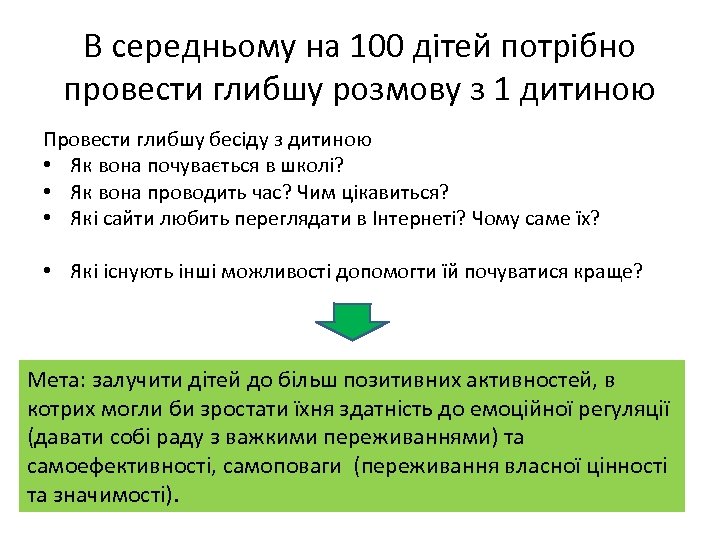 В середньому на 100 дітей потрібно провести глибшу розмову з 1 дитиною

Провести глибшу бесіду з дитиною
• Як вона почувається в школі?
• Як вона проводить час? Чим цікавиться?
• Які сайти любить переглядати в Інтернеті? Чому саме їх?

• Які існують інші можливості допомогти їй почуватися краще?

Мета: залучити дітей до більш позитивних активностей, в котрих могли би зростати їхня здатність до емоційної регуляції (давати собі раду з важкими переживаннями) та самоефективності, самоповаги (переживання власної цінності та значимості).